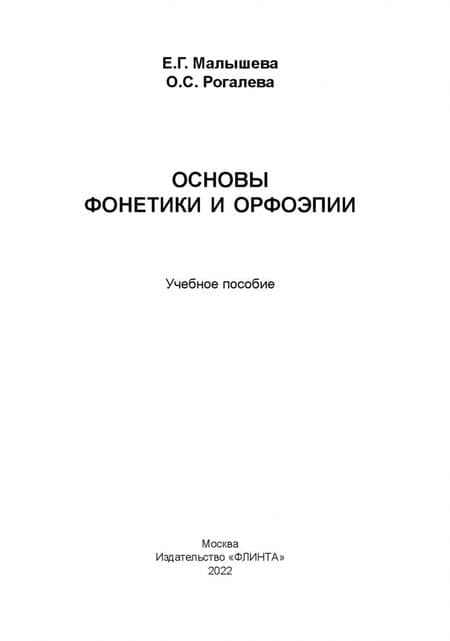 Е.Г. Малышева
О.С. Рогалева

ОСНОВЫ
ФОНЕТИКИ И ОРФОЭПИИ

Учебное пособие

Москва
Издательство «ФЛИНТА»
2022